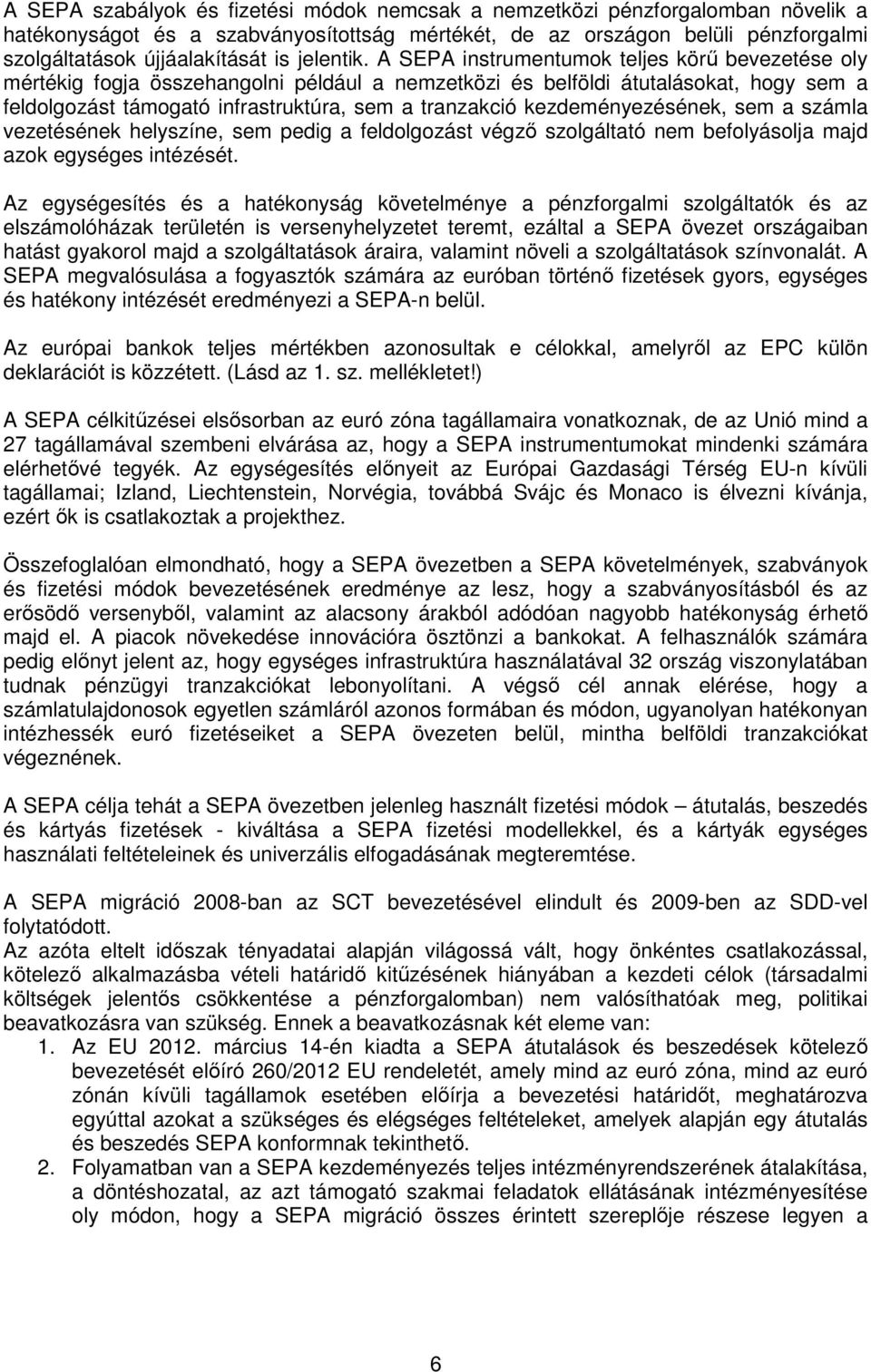 A SEPA szabályok és fizetési módok nemcsak a nemzetközi pénzforgalomban növelik a hatékonyságot és a szabványosítottság mértékét, de az országon belüli pénzforgalmi szolgáltatások újjáalakítását is jelentik. A SEPA instrumentumok teljes körű bevezetése oly mértékig fogja összehangolni például a nemzetközi és belföldi átutalásokat, hogy sem a feldolgozást támogató infrastruktúra, sem a tranzakció kezdeményezésének, sem a számla vezetésének helyszíne, sem pedig a feldolgozást végző szolgáltató nem befolyásolja majd azok egységes intézését.

Az egységesítés és a hatékonyság követelménye a pénzforgalmi szolgáltatók és az elszámolóházak területén is versenyhelyzetet teremt, ezáltal a SEPA övezet országaiban hatást gyakorol majd a szolgáltatások áraira, valamint növeli a szolgáltatások színvonalát. A SEPA megvalósulása a fogyasztók számára az euróban történő fizetések gyors, egységes és hatékony intézését eredményezi a SEPA-n belül.

Az európai bankok teljes mértékben azonosultak e célokkal, amelyről az EPC külön deklarációt is közzétett. (Lásd az 1. sz. mellékletet!)

A SEPA célkitűzései elsősorban az euró zóna tagállamaira vonatkoznak, de az Unió mind a 27 tagállamával szembeni elvárása az, hogy a SEPA instrumentumokat mindenki számára elérhetővé tegyék. Az egységesítés előnyeit az Európai Gazdasági Térség EU-n kívüli tagállamai; Izland, Liechtenstein, Norvégia, továbbá Svájc és Monaco is élvezni kívánja, ezért ők is csatlakoztak a projekthez.

Összefoglalóan elmondható, hogy a SEPA övezetben a SEPA követelmények, szabványok és fizetési módok bevezetésének eredménye az lesz, hogy a szabványosításból és az erősödő versenyből, valamint az alacsony árakból adódóan nagyobb hatékonyság érhető majd el. A piacok növekedése innovációra ösztönzi a bankokat. A felhasználók számára pedig előnyt jelent az, hogy egységes infrastruktúra használatával 32 ország viszonylatában tudnak pénzügyi tranzakciókat lebonyolítani. A végső cél annak elérése, hogy a számlatulajdonosok egyetlen számláról azonos formában és módon, ugyanolyan hatékonyan intézhessék euró fizetéseiket a SEPA övezeten belül, mintha belföldi tranzakciókat végeznének.

A SEPA célja tehát a SEPA övezetben jelenleg használt fizetési módok – átutalás, beszedés és kártyás fizetések - kiváltása a SEPA fizetési modellekkel, és a kártyák egységes használati feltételeinek és univerzális elfogadásának megteremtése.

A SEPA migráció 2008-ban az SCT bevezetésével elindult és 2009-ben az SDD-vel folytatódott.
Az azóta eltelt időszak tényadatai alapján világossá vált, hogy önkéntes csatlakozással, kötelező alkalmazásba vételi határidő kitűzésének hiányában a kezdeti célok (társadalmi költségek jelentős csökkentése a pénzforgalomban) nem valósíthatóak meg, politikai beavatkozásra van szükség. Ennek a beavatkozásnak két eleme van:
1. Az EU 2012. március 14-én kiadta a SEPA átutalások és beszedések kötelező bevezetését előíró 260/2012 EU rendeletét, amely mind az euró zóna, mind az euró zónán kívüli tagállamok esetében előírja a bevezetési határidőt, meghatározva egyúttal azokat a szükséges és elégséges feltételeket, amelyek alapján egy átutalás és beszedés SEPA konformnak tekinthető.
2. Folyamatban van a SEPA kezdeményezés teljes intézményrendszerének átalakítása, a döntéshozatal, az azt támogató szakmai feladatok ellátásának intézményesítése oly módon, hogy a SEPA migráció összes érintett szereplője részese legyen a

6